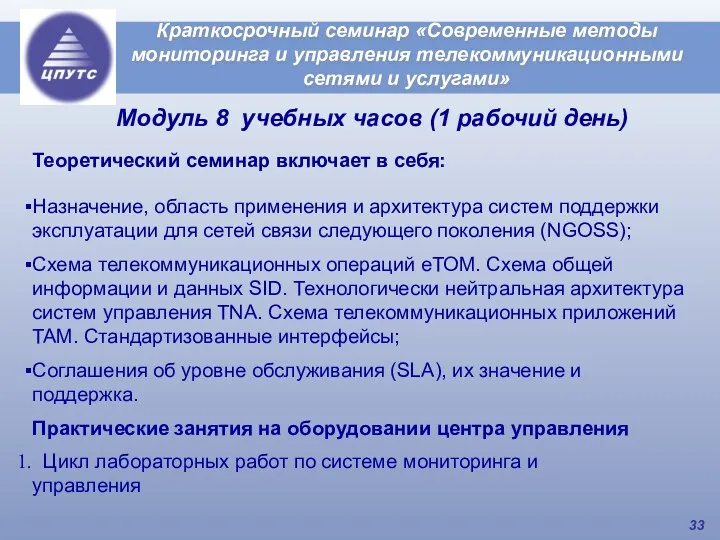 ЦПУТС

Краткосрочный семинар «Современные методы мониторинга и управления телекоммуникационными сетями и услугами»

Модуль 8 учебных часов (1 рабочий день)

Теоретический семинар включает в себя:

▪Назначение, область применения и архитектура систем поддержки эксплуатации для сетей связи следующего поколения (NGOSS);

▪Схема телекоммуникационных операций eTOM. Схема общей информации и данных SID. Технологически нейтральная архитектура систем управления TNA. Схема телекоммуникационных приложений TAM. Стандартизованные интерфейсы;

▪Соглашения об уровне обслуживания (SLA), их значение и поддержка.

Практические занятия на оборудовании центра управления

1. Цикл лабораторных работ по системе мониторинга и управления

33